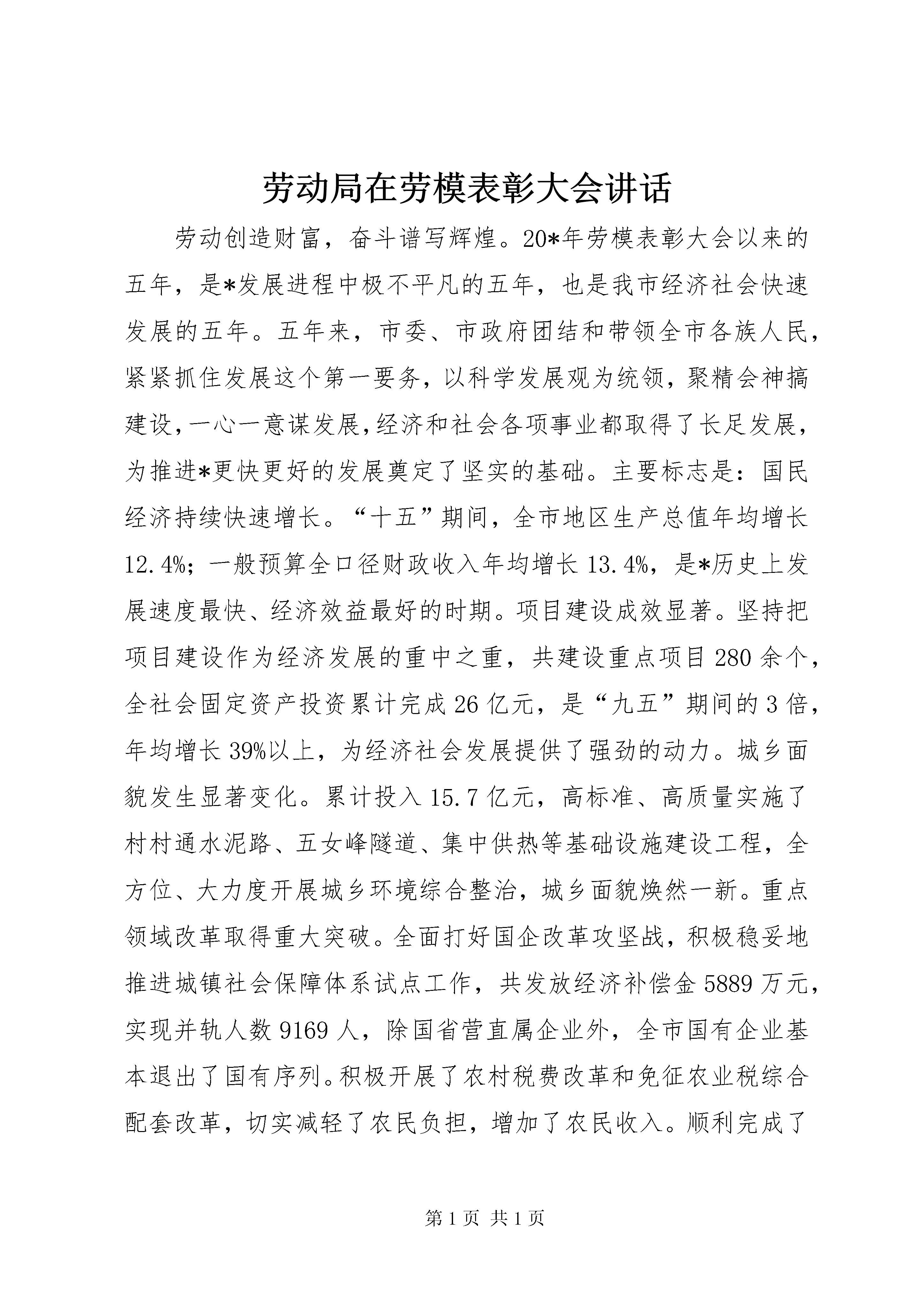 劳动局在劳模表彰大会讲话

劳动创造财富，奋斗谱写辉煌。20*年劳模表彰大会以来的五年，是*发展进程中极不平凡的五年，也是我市经济社会快速发展的五年。五年来，市委、市政府团结和带领全市各族人民，紧紧抓住发展这个第一要务，以科学发展观为统领，聚精会神搞建设，一心一意谋发展，经济和社会各项事业都取得了长足发展，为推进*更快更好的发展奠定了坚实的基础。主要标志是：国民经济持续快速增长。“十五”期间，全市地区生产总值年均增长12.4%；一般预算全口径财政收入年均增长13.4%，是*历史上发展速度最快、经济效益最好的时期。项目建设成效显著。坚持把项目建设作为经济发展的重中之重，共建设重点项目280余个，全社会固定资产投资累计完成26亿元，是“九五”期间的3倍，年均增长39%以上，为经济社会发展提供了强劲的动力。城乡面貌发生显著变化。累计投入15.7亿元，高标准、高质量实施了村村通水泥路、五女峰隧道、集中供热等基础设施建设工程，全方位、大力度开展城乡环境综合整治，城乡面貌焕然一新。重点领域改革取得重大突破。全面打好国企改革攻坚战，积极稳妥地推进城镇社会保障体系试点工作，共发放经济补偿金5889万元，实现并轨人数9169人，除国省营直属企业外，全市国有企业基本退出了国有序列。积极开展了农村税费改革和免征农业税综合配套改革，切实减轻了农民负担，增加了农民收入。顺利完成了

第1页 共1页